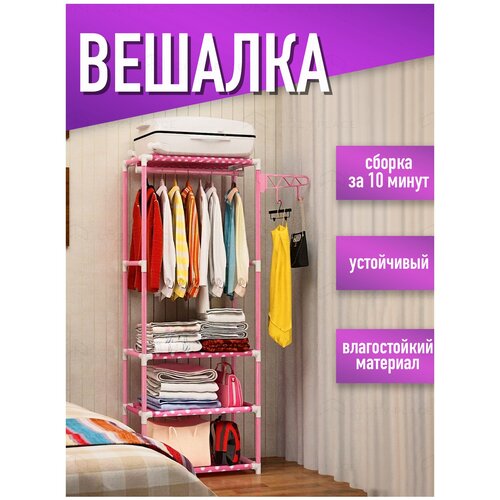 ВЕШАЛКА

сборка за 10 минут

устойчивый

влагостойкий материал